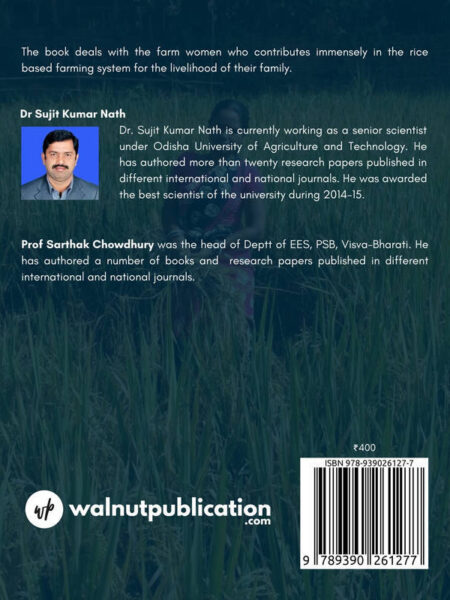 The book deals with the farm women who contributes immensely in the rice based farming system for the livelihood of their family.

Dr Sujit Kumar Nath

Dr. Sujit Kumar Nath is currently working as a senior scientist under Odisha University of Agriculture and Technology. He has authored more than twenty research papers published in different international and national journals. He was awarded the best scientist of the university during 2014-15.

Prof Sarthak Chowdhury was the head of Deptt of EES, PSB, Visva-Bharati. He has authored a number of books and research papers published in different international and national journals.

₹400

ISBN 978-939026127-7

9 789390 261277

wp walnutpublication .com